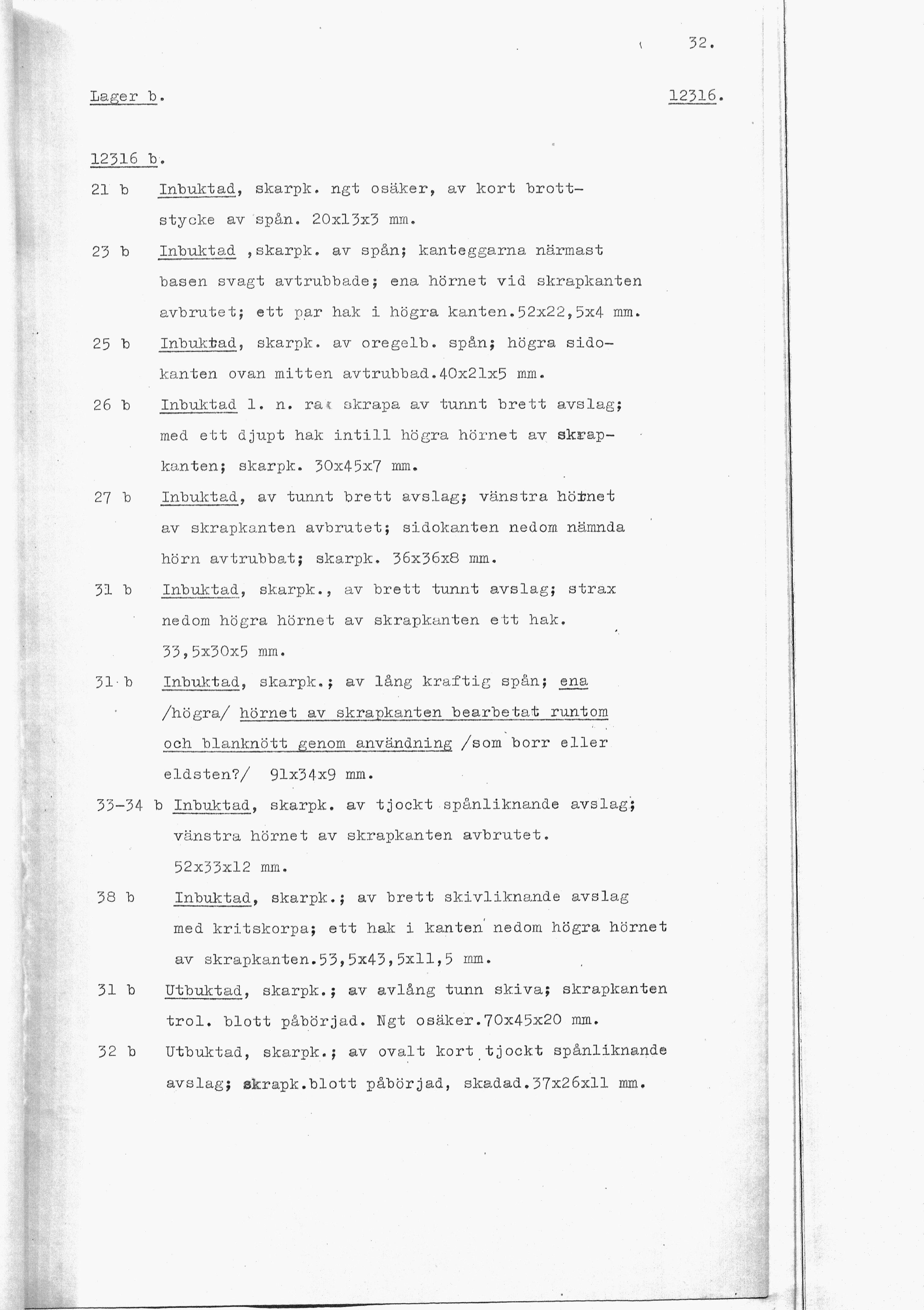 32.

Lager b. 12316.

12316 b.

21 b Inbuktad, skarpk. ngt osäker, av kort brottstycke av spån. 20x13x3 mm.

23 b Inbuktad ,skarpk. av spån; kanteggarna närmast basen svagt avtrubbade; ena hörnet vid skrapkanten avbrutet; ett par hak i högra kanten.52x22,5x4 mm.

25 b Inbuktad, skarpk. av oregelb. spån; högra sidokanten ovan mitten avtrubbad.40x21x5 mm.

26 b Inbuktad l. n. rak skrapa av tunnt brett avslag; med ett djupt hak intill högra hörnet av skrapkanten; skarpk. 30x45x7 mm.

27 b Inbuktad, av tunnt brett avslag; vänstra hörnet av skrapkanten avbrutet; sidokanten nedom nämnda hörn avtrubbat; skarpk. 36x36x8 mm.

31 b Inbuktad, skarpk., av brett tunnt avslag; strax nedom högra hörnet av skrapkanten ett hak. 33,5x30x5 mm.

31 b Inbuktad, skarpk.; av lång kraftig spån; ena /högra/ hörnet av skrapkanten bearbetat runtom och blanknött genom användning /som borr eller eldsten?/ 91x34x9 mm.

33-34 b Inbuktad, skarpk. av tjockt spånliknande avslag; vänstra hörnet av skrapkanten avbrutet. 52x33x12 mm.

38 b Inbuktad, skarpk.; av brett skivliknande avslag med kritskorpa; ett hak i kanten nedom högra hörnet av skrapkanten.53,5x43,5x11,5 mm.

31 b Utbuktad, skarpk.; av avlång tunn skiva; skrapkanten trol. blott påbörjad. Ngt osäker.70x45x20 mm.

32 b Utbuktad, skarpk.; av ovalt kort tjockt spånliknande avslag; skrapk.blott påbörjad, skadad.37x26x11 mm.